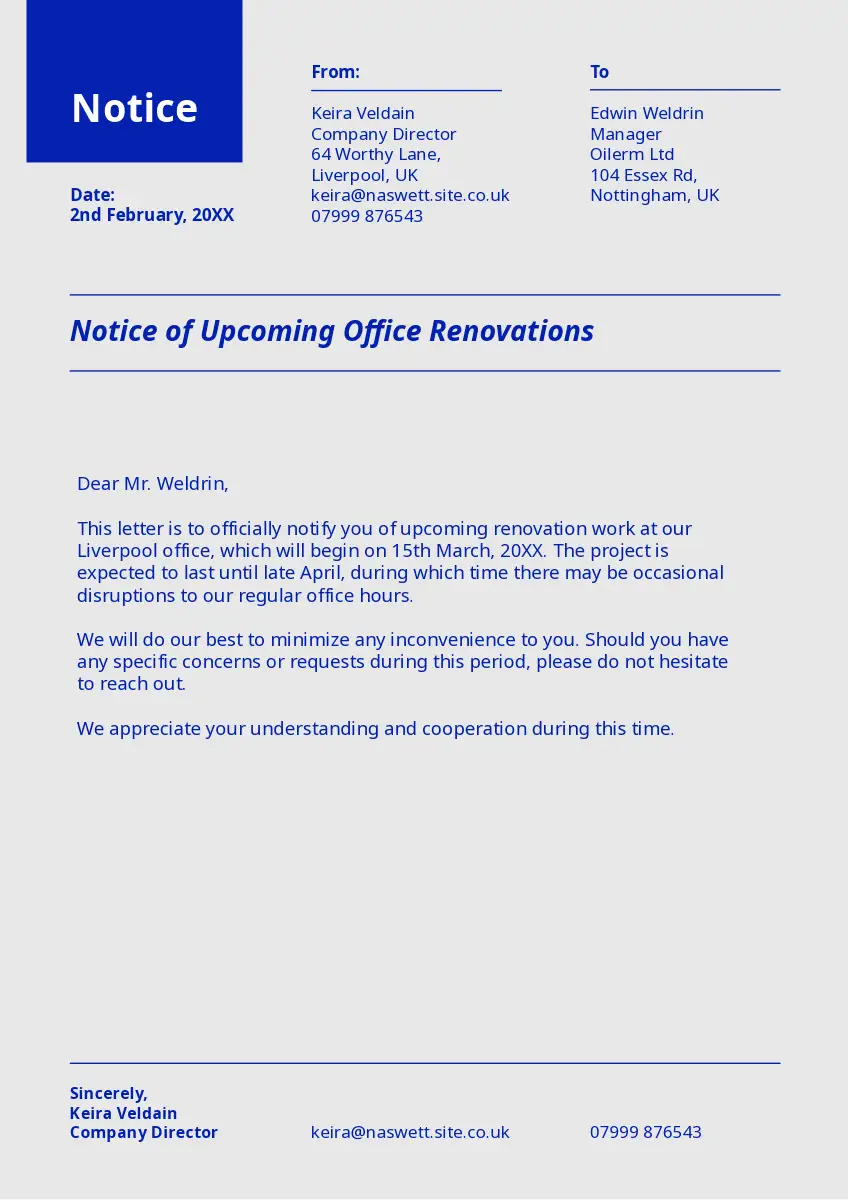 Notice

Date:
2nd February, 20XX

From:

Keira Veldain
Company Director
64 Worthy Lane,
Liverpool, UK
keira@naswett.site.co.uk
07999 876543

To

Edwin Weldrin
Manager
Oilerm Ltd
104 Essex Rd,
Nottingham, UK

Notice of Upcoming Office Renovations

Dear Mr. Weldrin,

This letter is to officially notify you of upcoming renovation work at our Liverpool office, which will begin on 15th March, 20XX. The project is expected to last until late April, during which time there may be occasional disruptions to our regular office hours.

We will do our best to minimize any inconvenience to you. Should you have any specific concerns or requests during this period, please do not hesitate to reach out.

We appreciate your understanding and cooperation during this time.

Sincerely,
Keira Veldain
Company Director

keira@naswett.site.co.uk

07999 876543